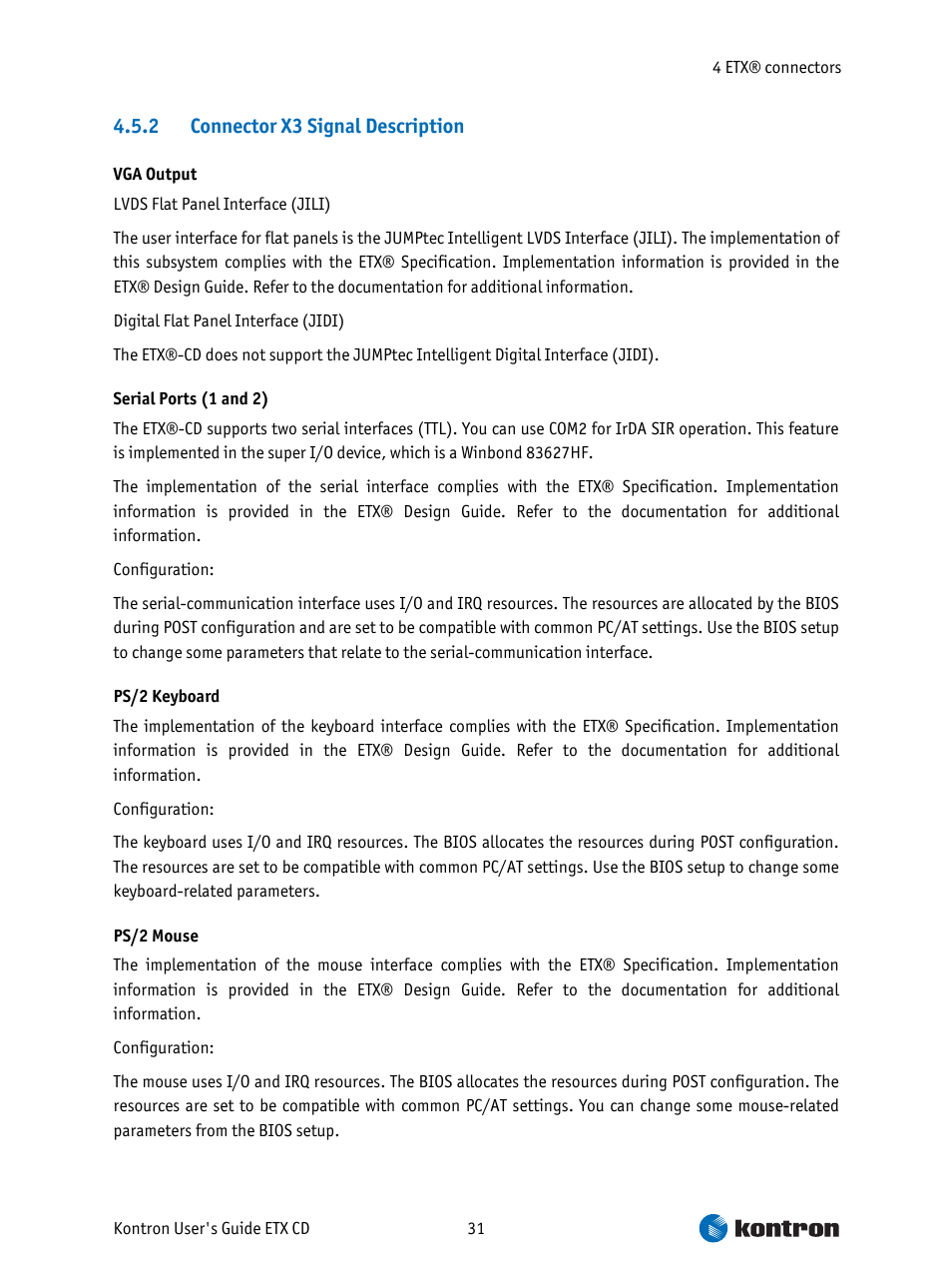 4 ETX® connectors

4.5.2 Connector X3 Signal Description

VGA Output

LVDS Flat Panel Interface (JILI)

The user interface for flat panels is the JUMPtec Intelligent LVDS Interface (JILI). The implementation of this subsystem complies with the ETX® Specification. Implementation information is provided in the ETX® Design Guide. Refer to the documentation for additional information.

Digital Flat Panel Interface (JIDI)

The ETX®-CD does not support the JUMPtec Intelligent Digital Interface (JIDI).

Serial Ports (1 and 2)

The ETX®-CD supports two serial interfaces (TTL). You can use COM2 for IrDA SIR operation. This feature is implemented in the super I/O device, which is a Winbond 83627HF.

The implementation of the serial interface complies with the ETX® Specification. Implementation information is provided in the ETX® Design Guide. Refer to the documentation for additional information.

Configuration:

The serial-communication interface uses I/O and IRQ resources. The resources are allocated by the BIOS during POST configuration and are set to be compatible with common PC/AT settings. Use the BIOS setup to change some parameters that relate to the serial-communication interface.

PS/2 Keyboard

The implementation of the keyboard interface complies with the ETX® Specification. Implementation information is provided in the ETX® Design Guide. Refer to the documentation for additional information.

Configuration:

The keyboard uses I/O and IRQ resources. The BIOS allocates the resources during POST configuration. The resources are set to be compatible with common PC/AT settings. Use the BIOS setup to change some keyboard-related parameters.

PS/2 Mouse

The implementation of the mouse interface complies with the ETX® Specification. Implementation information is provided in the ETX® Design Guide. Refer to the documentation for additional information.

Configuration:

The mouse uses I/O and IRQ resources. The BIOS allocates the resources during POST configuration. The resources are set to be compatible with common PC/AT settings. You can change some mouse-related parameters from the BIOS setup.

Kontron User's Guide ETX CD 31 kontron